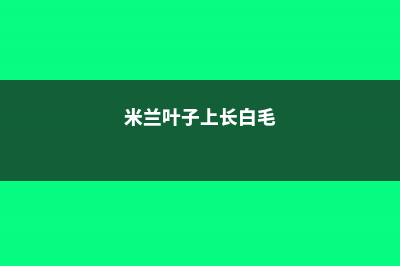 米兰叶子上长白毛